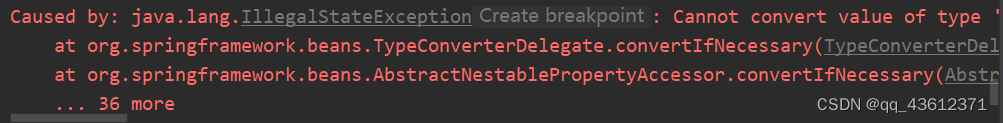 Caused by: java.lang.IllegalStateException Create breakpoint : Cannot convert value of type '
	at org.springframework.beans.TypeConverterDelegate.convertIfNecessary(TypeConverterDel
	at org.springframework.beans.AbstractNestablePropertyAccessor.convertIfNecessary(Abstr
	... 36 more
CSDN @qq_43612371